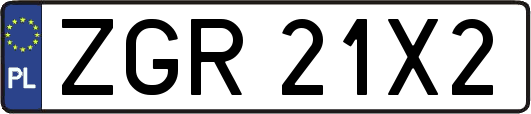 PL
ZGR 21X2